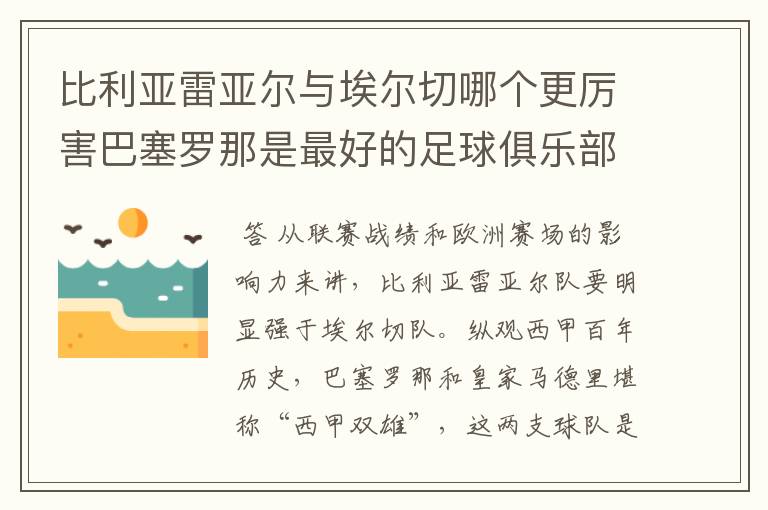 比利亚雷亚尔与埃尔切哪个更厉害巴塞罗那是最好的足球俱乐部

答 从联赛战绩和欧洲赛场的影响力来讲，比利亚雷亚尔队要明显强于埃尔切队。纵观西甲百年历史，巴塞罗那和皇家马德里堪称“西甲双雄”，这两支球队是